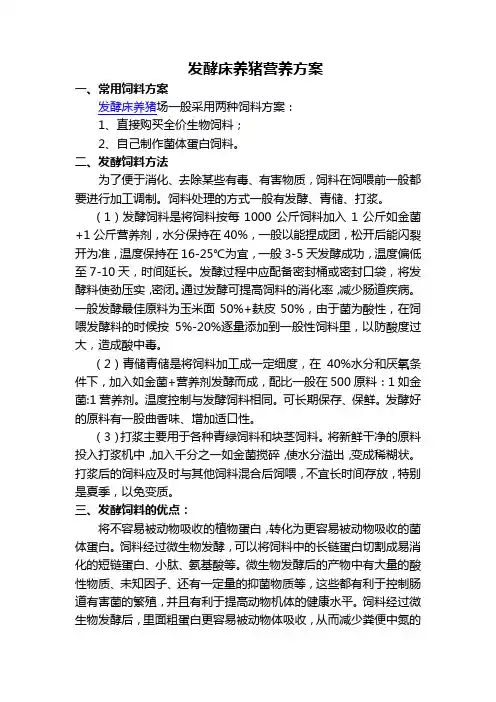 发酵床养猪营养方案

一、常用饲料方案

发酵床养猪场一般采用两种饲料方案：

1、直接购买全价生物饲料；

2、自己制作菌体蛋白饲料。

二、发酵饲料方法

为了便于消化、去除某些有毒、有害物质，饲料在饲喂前一般都要进行加工调制。饲料处理的方式一般有发酵、青储、打浆。

（1）发酵饲料是将饲料按每 1000 公斤饲料加入 1 公斤如金菌+1 公斤营养剂，水分保持在 40%，一般以能捏成团，松开后能闪裂开为准，温度保持在 16-25℃为宜，一般 3-5 天发酵成功，温度偏低至 7-10 天，时间延长。发酵过程中应配备密封桶或密封口袋，将发酵料使劲压实，密闭。通过发酵可提高饲料的消化率，减少肠道疾病。一般发酵最佳原料为玉米面 50%+麸皮 50%，由于菌为酸性，在饲喂发酵料的时候按 5%-20%逐量添加到一般性饲料里，以防酸度过大，造成酸中毒。

（2）青储青储是将饲料加工成一定细度，在 40%水分和厌氧条件下，加入如金菌+营养剂发酵而成，配比一般在 500 原料：1 如金菌:1 营养剂。温度控制与发酵饲料相同。可长期保存、保鲜。发酵好的原料有一股曲香味、增加适口性。

（3）打浆主要用于各种青绿饲料和块茎饲料。将新鲜干净的原料投入打浆机中，加入千分之一如金菌搅碎，使水分溢出，变成稀糊状。打浆后的饲料应及时与其他饲料混合后饲喂，不宜长时间存放，特别是夏季，以免变质。

三、发酵饲料的优点：

将不容易被动物吸收的植物蛋白，转化为更容易被动物吸收的菌体蛋白。饲料经过微生物发酵，可以将饲料中的长链蛋白切割成易消化的短链蛋白、小肽、氨基酸等。微生物发酵后的产物中有大量的酸性物质、未知因子、还有一定量的抑菌物质等，这些都有利于控制肠道有害菌的繁殖，并且有利于提高动物机体的健康水平。饲料经过微生物发酵后，里面粗蛋白更容易被动物体吸收，从而减少粪便中氮的